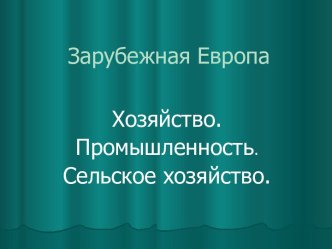 Зарубежная Европа

Хозяйство.
Промышленность.
Сельское хозяйство.